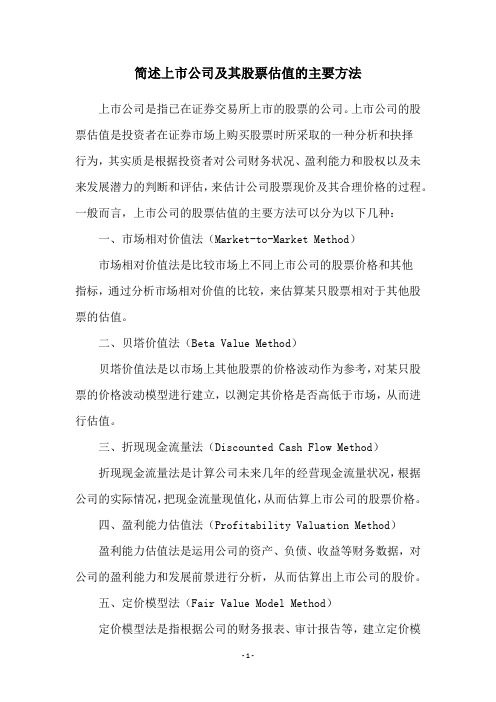 简述上市公司及其股票估值的主要方法

上市公司是指已在证券交易所上市的股票的公司。上市公司的股票估值是投资者在证券市场上购买股票时所采取的一种分析和抉择行为，其实质是根据投资者对公司财务状况、盈利能力和股权以及未来发展潜力的判断和评估，来估计公司股票现价及其合理价格的过程。一般而言，上市公司的股票估值的主要方法可以分为以下几种：

一、市场相对价值法（Market-to-Market Method）

市场相对价值法是比较市场上不同上市公司的股票价格和其他指标，通过分析市场相对价值的比较，来估算某只股票相对于其他股票的估值。

二、贝塔价值法（Beta Value Method）

贝塔价值法是以市场上其他股票的价格波动作为参考，对某只股票的价格波动模型进行建立，以测定其价格是否高低于市场，从而进行估值。

三、折现现金流量法（Discounted Cash Flow Method）

折现现金流量法是计算公司未来几年的经营现金流量状况，根据公司的实际情况，把现金流量现值化，从而估算上市公司的股票价格。

四、盈利能力估值法（Profitability Valuation Method）

盈利能力估值法是运用公司的资产、负债、收益等财务数据，对公司的盈利能力和发展前景进行分析，从而估算出上市公司的股价。

五、定价模型法（Fair Value Model Method）

定价模型法是指根据公司的财务报表、审计报告等，建立定价模

-1-